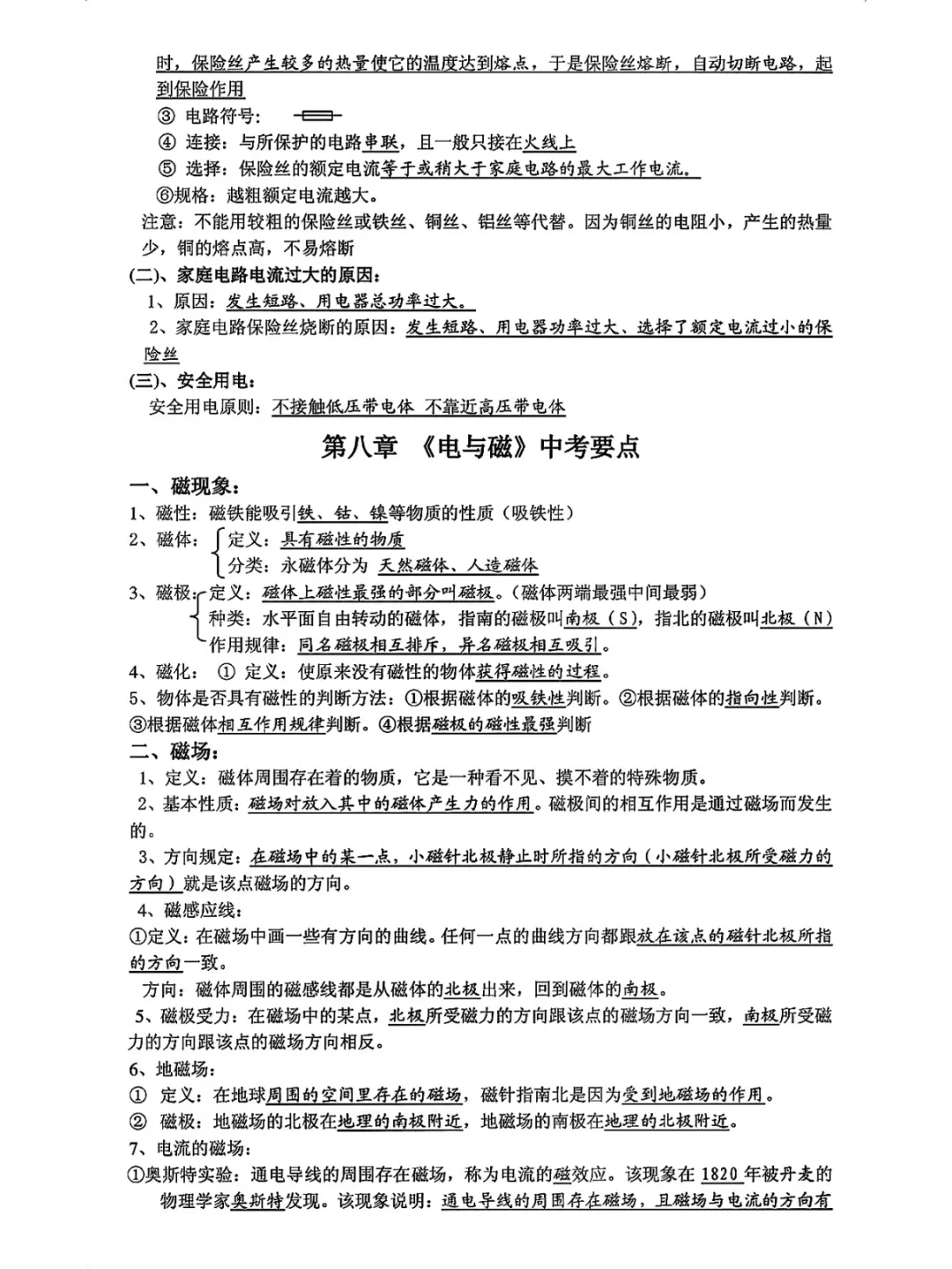 时，保险丝产生较多的热量使它的温度达到熔点，于是保险丝熔断，自动切断电路，起到保险作用

③ 电路符号：

④ 连接：与所保护的电路串联，且一般只接在火线上

⑤ 选择：保险丝的额定电流等于或稍大于家庭电路的最大工作电流。

⑥规格：越粗额定电流越大。

注意：不能用较粗的保险丝或铁丝、铜丝、铝丝等代替。因为铜丝的电阻小，产生的热量少，铜的熔点高，不易熔断

(二)、家庭电路电流过大的原因：

1、原因：发生短路、用电器总功率过大。

2、家庭电路保险丝烧断的原因：发生短路、用电器功率过大、选择了额定电流过小的保险丝

(三)、安全用电：

安全用电原则：不接触低压带电体 不靠近高压带电体

第八章 《电与磁》中考要点

一、磁现象：

1、磁性：磁铁能吸引铁、钴、镍等物质的性质（吸铁性）

2、磁体：定义：具有磁性的物质

分类：永磁体分为 天然磁体、人造磁体

3、磁极：定义：磁体上磁性最强的部分叫磁极。（磁体两端最强中间最弱）

种类：水平面自由转动的磁体，指南的磁极叫南极（S），指北的磁极叫北极（N）

作用规律：同名磁极相互排斥，异名磁极相互吸引。

4、磁化： ① 定义：使原来没有磁性的物体获得磁性的过程。

5、物体是否具有磁性的判断方法：①根据磁体的吸铁性判断。②根据磁体的指向性判断。③根据磁体相互作用规律判断。④根据磁极的磁性最强判断

二、磁场：

1、定义：磁体周围存在着的物质，它是一种看不见、摸不着的特殊物质。

2、基本性质：磁场对放入其中的磁体产生力的作用。磁极间的相互作用是通过磁场而发生的。

3、方向规定：在磁场中的某一点，小磁针北极静止时所指的方向（小磁针北极所受磁力的方向）就是该点磁场的方向。

4、磁感应线：

①定义：在磁场中画一些有方向的曲线。任何一点的曲线方向都跟放在该点的磁针北极所指的方向一致。

方向：磁体周围的磁感线都是从磁体的北极出来，回到磁体的南极。

5、磁极受力：在磁场中的某点，北极所受磁力的方向跟该点的磁场方向一致，南极所受磁力的方向跟该点的磁场方向相反。

6、地磁场：

① 定义：在地球周围的空间里存在的磁场，磁针指南北是因为受到地磁场的作用。

② 磁极：地磁场的北极在地理的南极附近，地磁场的南极在地理的北极附近。

7、电流的磁场：

①奥斯特实验：通电导线的周围存在磁场，称为电流的磁效应。该现象在 1820 年被丹麦的物理学家奥斯特发现。该现象说明：通电导线的周围存在磁场，且磁场与电流的方向有